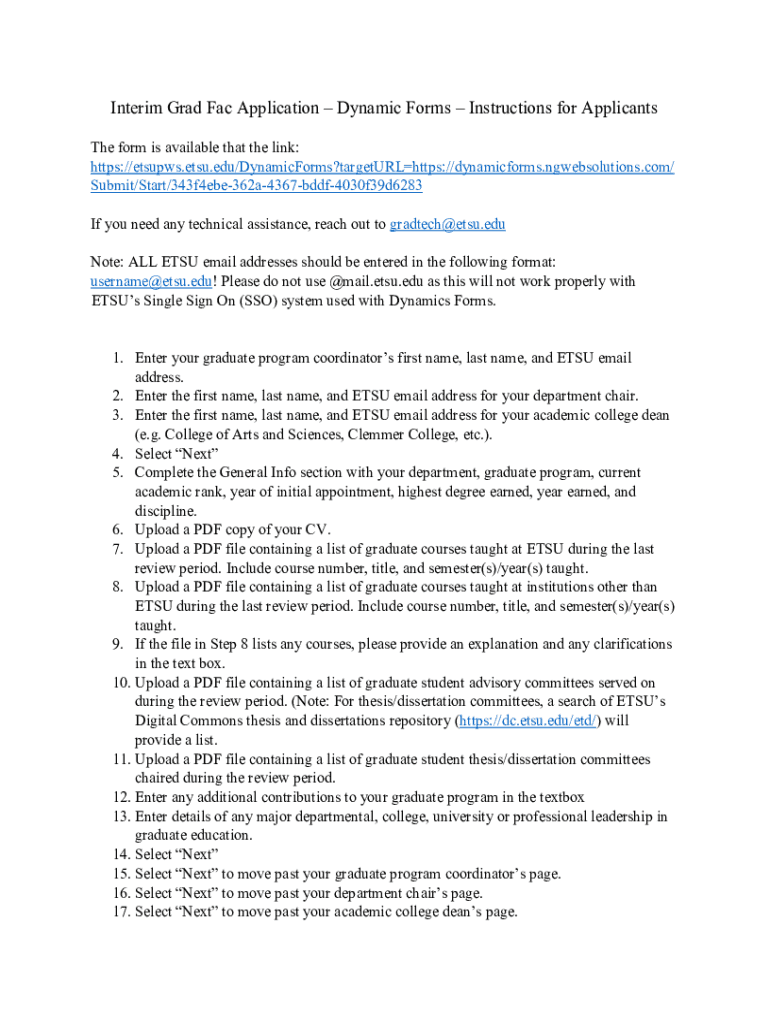 Interim Grad Fac Application – Dynamic Forms – Instructions for Applicants

The form is available that the link: https://etsupws.etsu.edu/DynamicForms?targetURL=https://dynamicforms.ngwebsolutions.com/Submit/Start/343f4ebe-362a-4367-bddf-4030f39d6283

If you need any technical assistance, reach out to gradtech@etsu.edu

Note: ALL ETSU email addresses should be entered in the following format: username@etsu.edu! Please do not use @mail.etsu.edu as this will not work properly with ETSU's Single Sign On (SSO) system used with Dynamics Forms.

1. Enter your graduate program coordinator's first name, last name, and ETSU email address.
2. Enter the first name, last name, and ETSU email address for your department chair.
3. Enter the first name, last name, and ETSU email address for your academic college dean (e.g. College of Arts and Sciences, Clemmer College, etc.).
4. Select "Next"
5. Complete the General Info section with your department, graduate program, current academic rank, year of initial appointment, highest degree earned, year earned, and discipline.
6. Upload a PDF copy of your CV.
7. Upload a PDF file containing a list of graduate courses taught at ETSU during the last review period. Include course number, title, and semester(s)/year(s) taught.
8. Upload a PDF file containing a list of graduate courses taught at institutions other than ETSU during the last review period. Include course number, title, and semester(s)/year(s) taught.
9. If the file in Step 8 lists any courses, please provide an explanation and any clarifications in the text box.
10. Upload a PDF file containing a list of graduate student advisory committees served on during the review period. (Note: For thesis/dissertation committees, a search of ETSU's Digital Commons thesis and dissertations repository (https://dc.etsu.edu/etd/) will provide a list.
11. Upload a PDF file containing a list of graduate student thesis/dissertation committees chaired during the review period.
12. Enter any additional contributions to your graduate program in the textbox
13. Enter details of any major departmental, college, university or professional leadership in graduate education.
14. Select "Next"
15. Select "Next" to move past your graduate program coordinator's page.
16. Select "Next" to move past your department chair's page.
17. Select "Next" to move past your academic college dean's page.